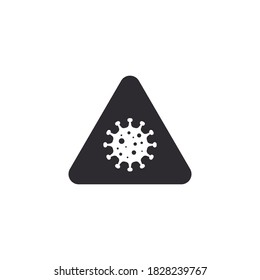 shutterstock.com · 1828239767